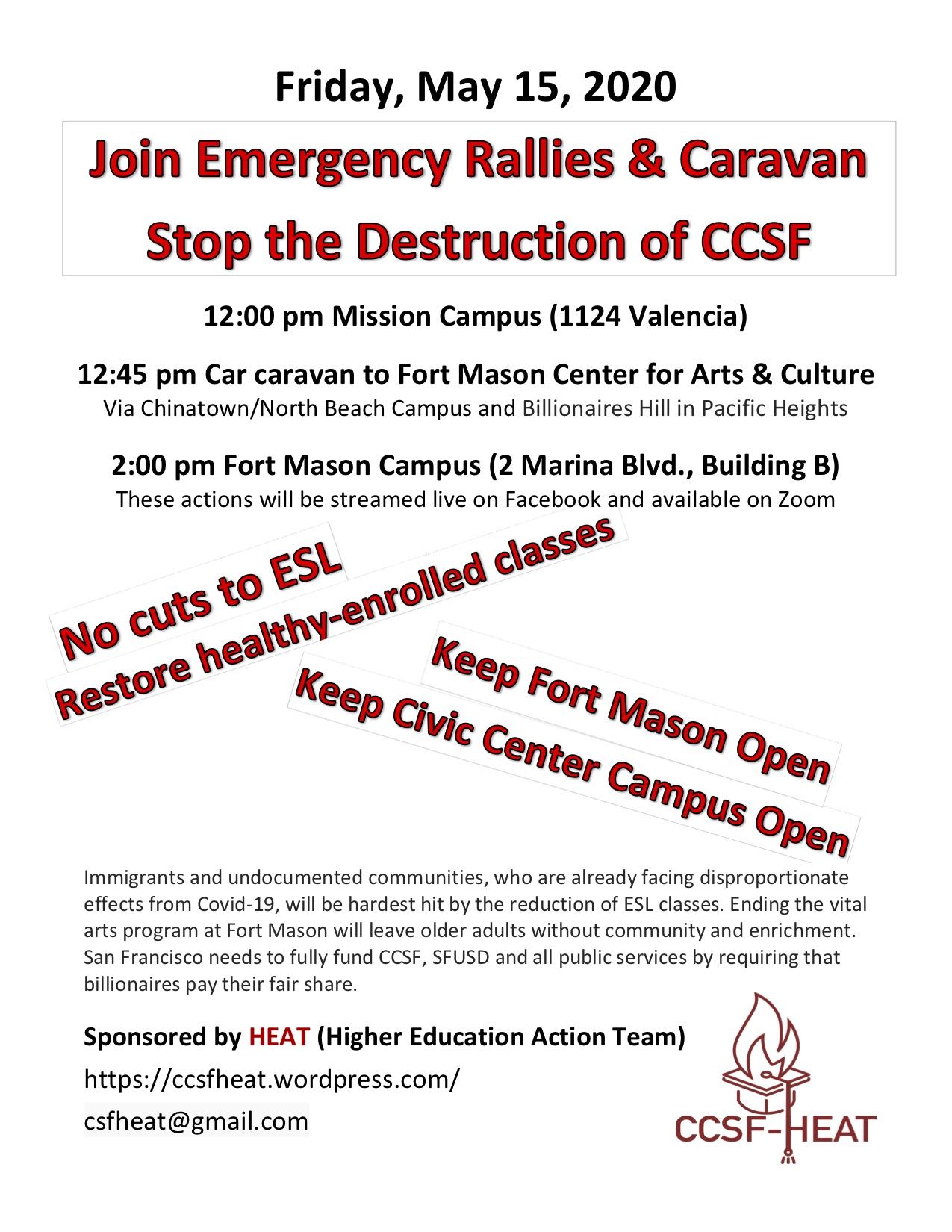 Friday, May 15, 2020

Join Emergency Rallies & Caravan
Stop the Destruction of CCSF

12:00 pm Mission Campus (1124 Valencia)

12:45 pm Car caravan to Fort Mason Center for Arts & Culture
Via Chinatown/North Beach Campus and Billionaires Hill in Pacific Heights

2:00 pm Fort Mason Campus (2 Marina Blvd., Building B)
These actions will be streamed live on Facebook and available on Zoom

No cuts to ESL
Restore healthy-enrolled classes
Keep Fort Mason Open
Keep Civic Center Campus Open

Immigrants and undocumented communities, who are already facing disproportionate effects from Covid-19, will be hardest hit by the reduction of ESL classes. Ending the vital arts program at Fort Mason will leave older adults without community and enrichment. San Francisco needs to fully fund CCSF, SFUSD and all public services by requiring that billionaires pay their fair share.

Sponsored by HEAT (Higher Education Action Team)
https://ccsfheat.wordpress.com/
csfheat@gmail.com

CCSF-HEAT